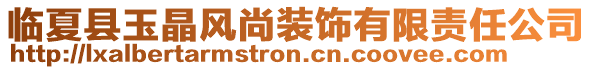 临夏县玉晶风尚装饰有限责任公司
http://lxalbertarmstron.cn.coovee.com